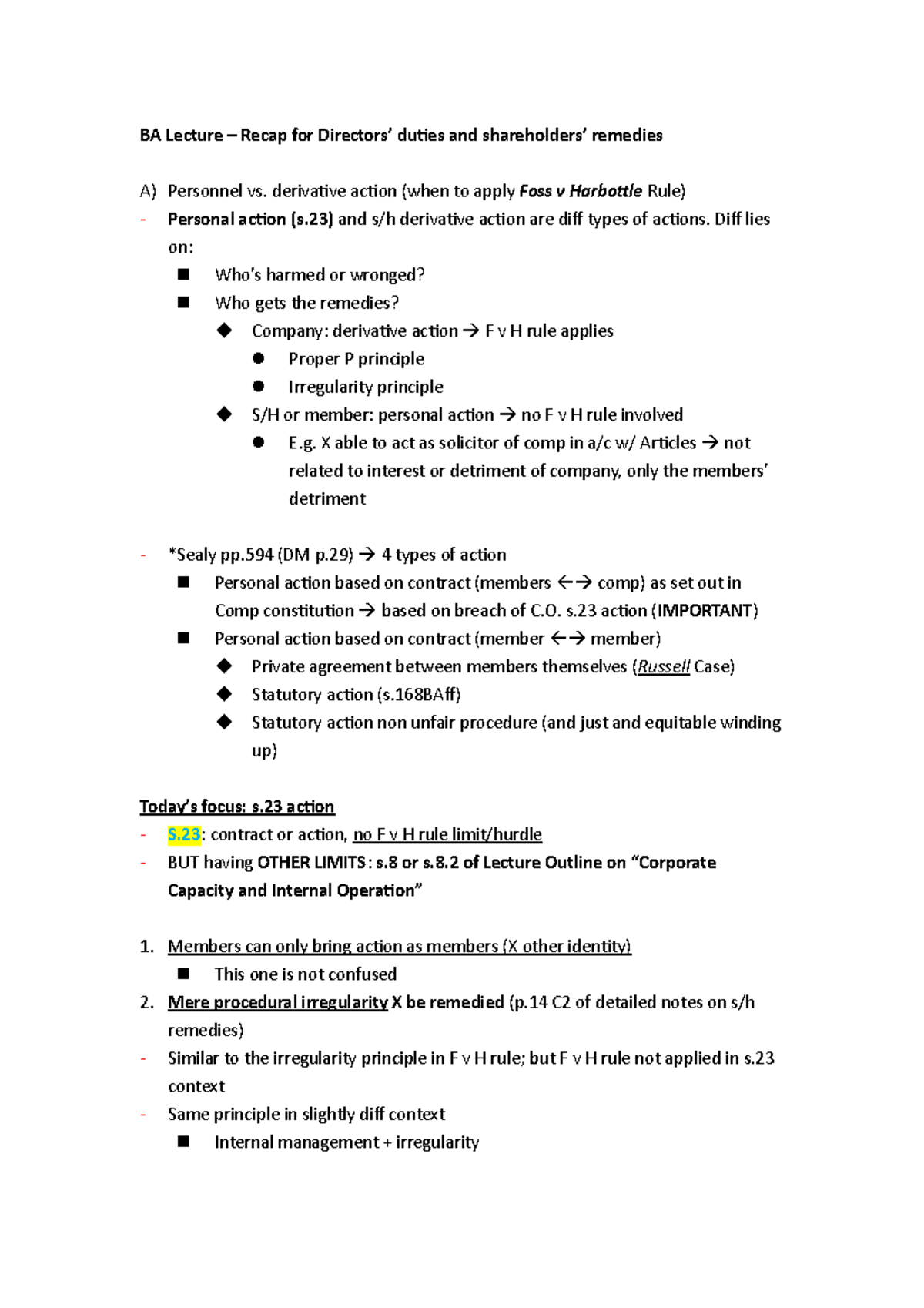 BA Lecture – Recap for Directors' duties and shareholders' remedies

A) Personnel vs. derivative action (when to apply Foss v Harbottle Rule)
- Personal action (s.23) and s/h derivative action are diff types of actions. Diff lies on:
  ■ Who's harmed or wronged?
  ■ Who gets the remedies?
    ◆ Company: derivative action → F v H rule applies
      ● Proper P principle
      ● Irregularity principle
    ◆ S/H or member: personal action → no F v H rule involved
      ● E.g. X able to act as solicitor of comp in a/c w/ Articles → not related to interest or detriment of company, only the members' detriment

- *Sealy pp.594 (DM p.29) → 4 types of action
  ■ Personal action based on contract (members ←→ comp) as set out in Comp constitution → based on breach of C.O. s.23 action (IMPORTANT)
  ■ Personal action based on contract (member ←→ member)
    ◆ Private agreement between members themselves (Russell Case)
    ◆ Statutory action (s.168BAff)
    ◆ Statutory action non unfair procedure (and just and equitable winding up)

Today's focus: s.23 action
- S.23: contract or action, no F v H rule limit/hurdle
- BUT having OTHER LIMITS: s.8 or s.8.2 of Lecture Outline on "Corporate Capacity and Internal Operation"

1. Members can only bring action as members (X other identity)
  ■ This one is not confused
2. Mere procedural irregularity X be remedied (p.14 C2 of detailed notes on s/h remedies)
- Similar to the irregularity principle in F v H rule; but F v H rule not applied in s.23 context
- Same principle in slightly diff context
  ■ Internal management + irregularity